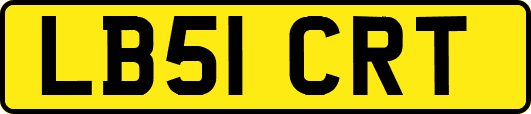 LB51 CRT